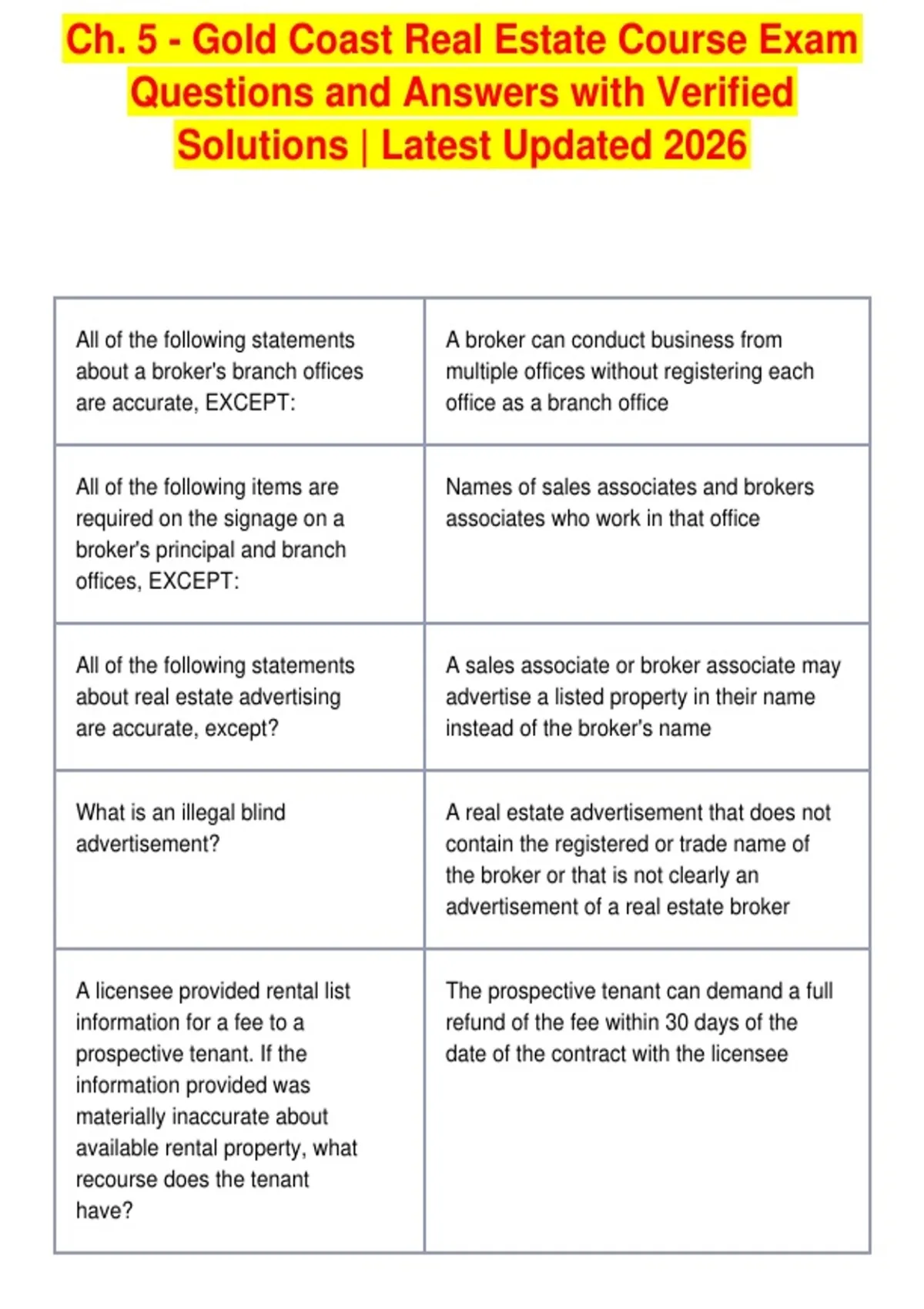 Ch. 5 - Gold Coast Real Estate Course Exam Questions and Answers with Verified Solutions | Latest Updated 2026

| | |
|---|---|
| All of the following statements about a broker's branch offices are accurate, EXCEPT: | A broker can conduct business from multiple offices without registering each office as a branch office |
| All of the following items are required on the signage on a broker's principal and branch offices, EXCEPT: | Names of sales associates and brokers associates who work in that office |
| All of the following statements about real estate advertising are accurate, except? | A sales associate or broker associate may advertise a listed property in their name instead of the broker's name |
| What is an illegal blind advertisement? | A real estate advertisement that does not contain the registered or trade name of the broker or that is not clearly an advertisement of a real estate broker |
| A licensee provided rental list information for a fee to a prospective tenant. If the information provided was materially inaccurate about available rental property, what recourse does the tenant have? | The prospective tenant can demand a full refund of the fee within 30 days of the date of the contract with the licensee |